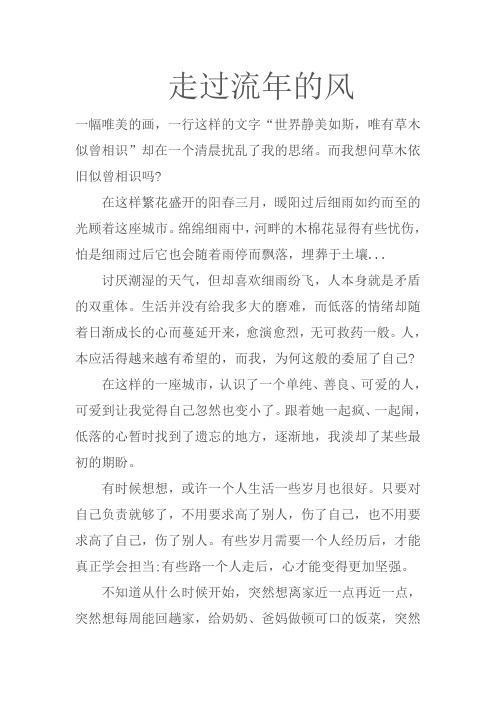 走过流年的风

一幅唯美的画，一行这样的文字“世界静美如斯，唯有草木似曾相识”却在一个清晨扰乱了我的思绪。而我想问草木依旧似曾相识吗?

在这样繁花盛开的阳春三月，暖阳过后细雨如约而至的光顾着这座城市。绵绵细雨中，河畔的木棉花显得有些忧伤，怕是细雨过后它也会随着雨停而飘落，埋葬于土壤...

讨厌潮湿的天气，但却喜欢细雨纷飞，人本身就是矛盾的双重体。生活并没有给我多大的磨难，而低落的情绪却随着日渐成长的心而蔓延开来，愈演愈烈，无可救药一般。人，本应活得越来越有希望的，而我，为何这般的委屈了自己?

在这样的一座城市，认识了一个单纯、善良、可爱的人，可爱到让我觉得自己忽然也变小了。跟着她一起疯、一起闹，低落的心暂时找到了遗忘的地方，逐渐地，我淡却了某些最初的期盼。

有时候想想，或许一个人生活一些岁月也很好。只要对自己负责就够了，不用要求高了别人，伤了自己，也不用要求高了自己，伤了别人。有些岁月需要一个人经历后，才能真正学会担当;有些路一个人走后，心才能变得更加坚强。

不知道从什么时候开始，突然想离家近一点再近一点，突然想每周能回趟家，给奶奶、爸妈做顿可口的饭菜，突然